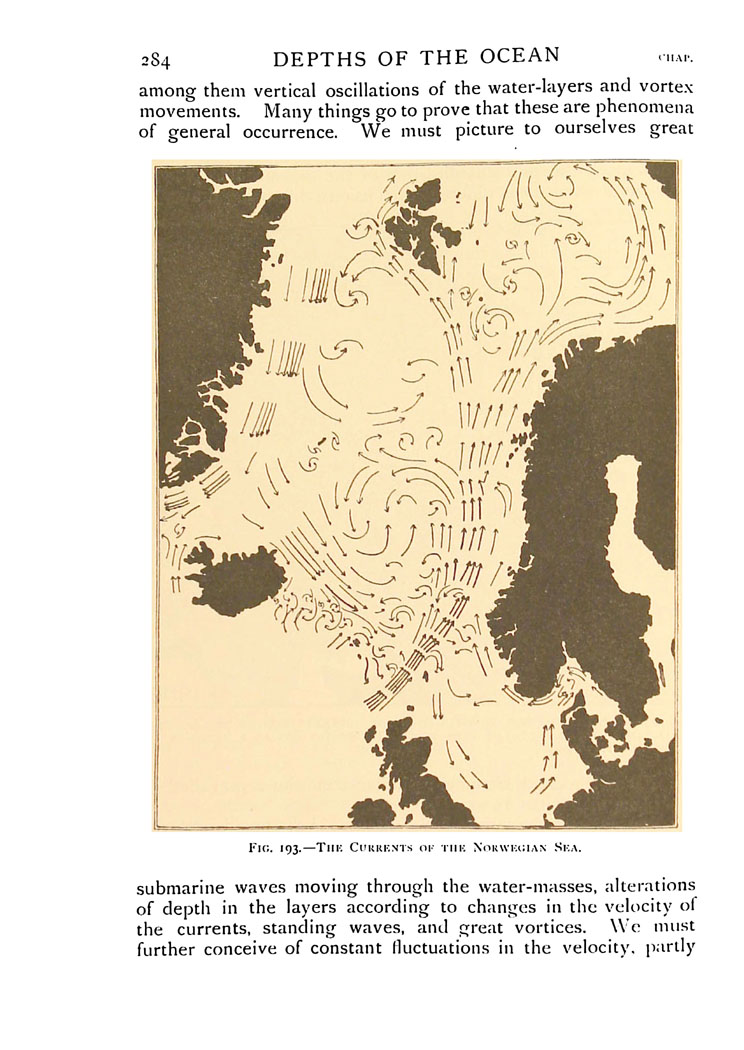 284 DEPTHS OF THE OCEAN CHAP.

among them vertical oscillations of the water-layers and vortex movements. Many things go to prove that these are phenomena of general occurrence. We must picture to ourselves great

FIG. 193.—THE CURRENTS OF THE NORWEGIAN SEA.

submarine waves moving through the water-masses, alterations of depth in the layers according to changes in the velocity of the currents, standing waves, and great vortices. We must further conceive of constant fluctuations in the velocity, partly